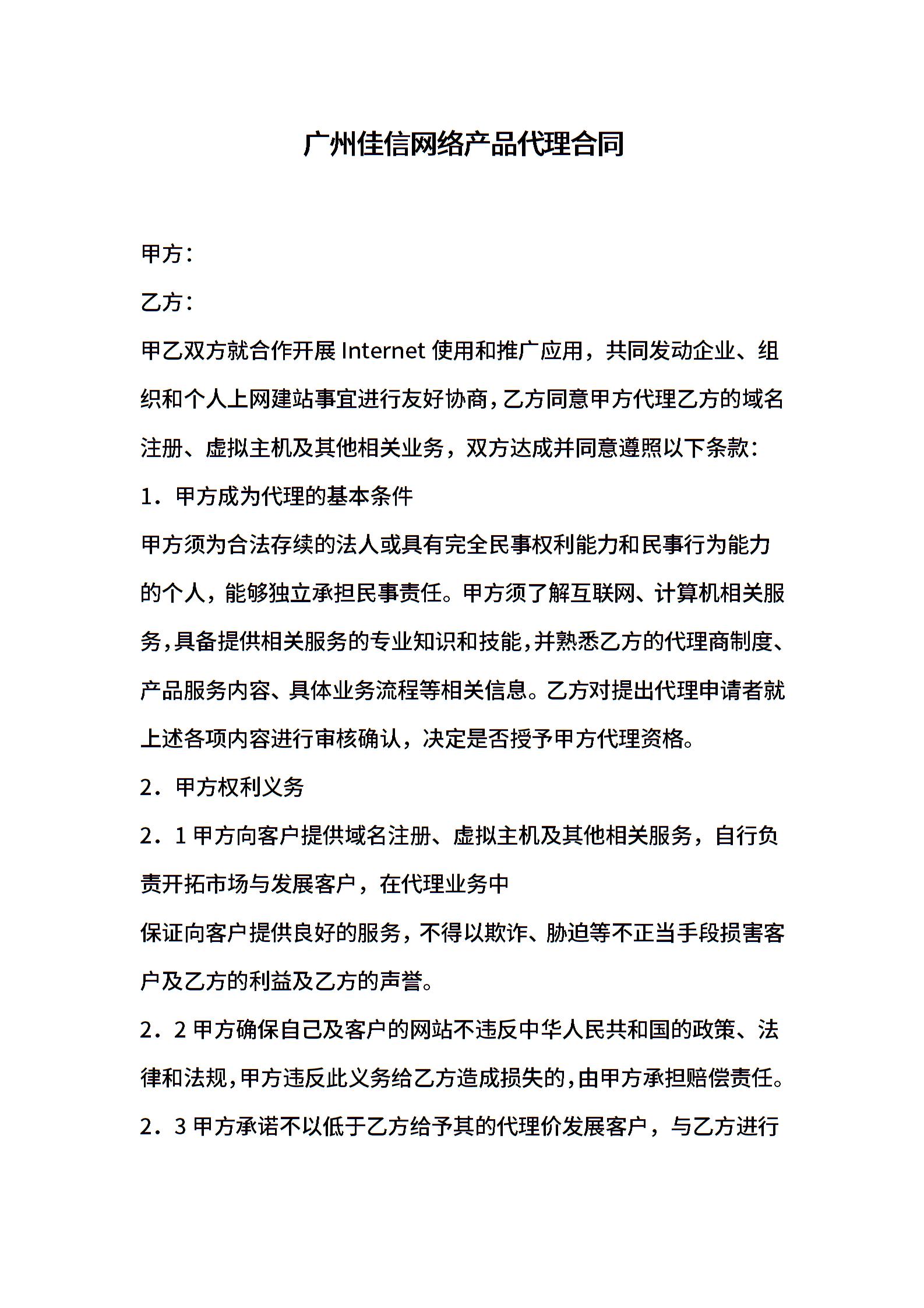 广州佳信网络产品代理合同

甲方：

乙方：

甲乙双方就合作开展 Internet 使用和推广应用，共同发动企业、组织和个人上网建站事宜进行友好协商，乙方同意甲方代理乙方的域名注册、虚拟主机及其他相关业务，双方达成并同意遵照以下条款：

1．甲方成为代理的基本条件

甲方须为合法存续的法人或具有完全民事权利能力和民事行为能力的个人，能够独立承担民事责任。甲方须了解互联网、计算机相关服务，具备提供相关服务的专业知识和技能，并熟悉乙方的代理商制度、产品服务内容、具体业务流程等相关信息。乙方对提出代理申请者就上述各项内容进行审核确认，决定是否授予甲方代理资格。

2．甲方权利义务

2．1 甲方向客户提供域名注册、虚拟主机及其他相关服务，自行负责开拓市场与发展客户，在代理业务中

保证向客户提供良好的服务，不得以欺诈、胁迫等不正当手段损害客户及乙方的利益及乙方的声誉。

2．2 甲方确保自己及客户的网站不违反中华人民共和国的政策、法律和法规，甲方违反此义务给乙方造成损失的，由甲方承担赔偿责任。

2．3 甲方承诺不以低于乙方给予其的代理价发展客户，与乙方进行